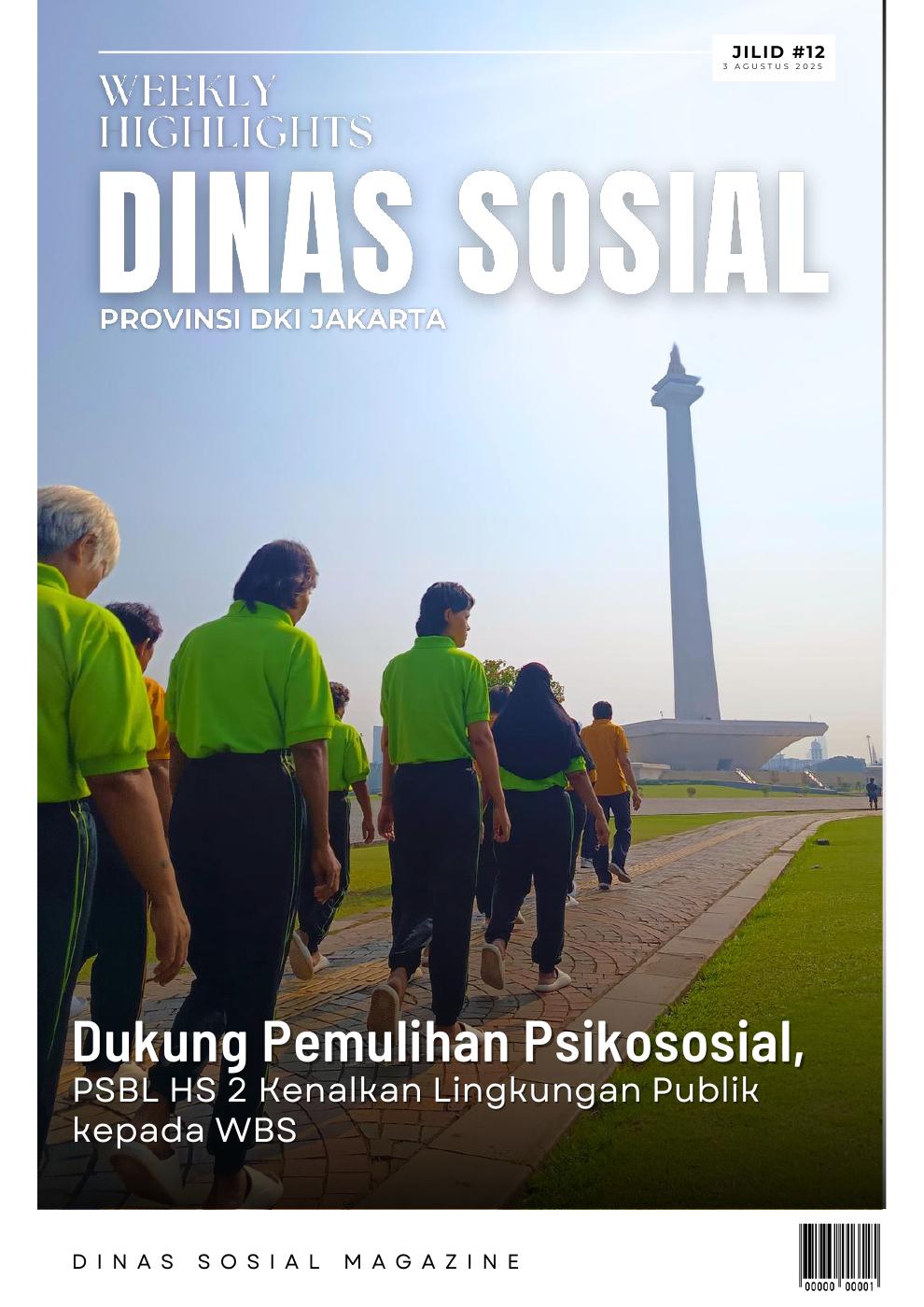 JILID #12
3 AGUSTUS 2025

WEEKLY HIGHLIGHTS

DINAS SOSIAL

PROVINSI DKI JAKARTA

Dukung Pemulihan Psikososial,
PSBL HS 2 Kenalkan Lingkungan Publik kepada WBS

DINAS SOSIAL MAGAZINE

00000 00001